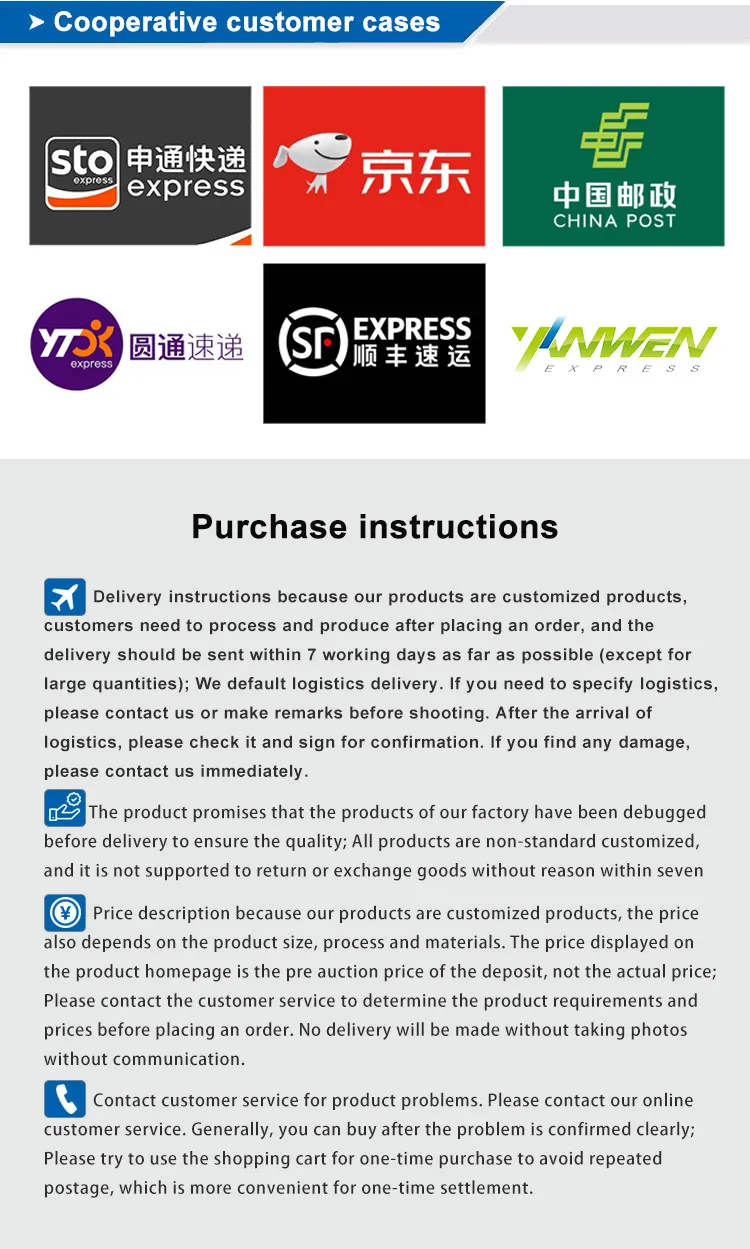 ➤ Cooperative customer cases

sto express 申通快递 express

京东

中国邮政 CHINA POST

YTO express 圆通速递

SF EXPRESS 顺丰速运

YANWEN EXPRESS

Purchase instructions

Delivery instructions because our products are customized products, customers need to process and produce after placing an order, and the delivery should be sent within 7 working days as far as possible (except for large quantities); We default logistics delivery. If you need to specify logistics, please contact us or make remarks before shooting. After the arrival of logistics, please check it and sign for confirmation. If you find any damage, please contact us immediately.

The product promises that the products of our factory have been debugged before delivery to ensure the quality; All products are non-standard customized, and it is not supported to return or exchange goods without reason within seven

Price description because our products are customized products, the price also depends on the product size, process and materials. The price displayed on the product homepage is the pre auction price of the deposit, not the actual price; Please contact the customer service to determine the product requirements and prices before placing an order. No delivery will be made without taking photos without communication.

Contact customer service for product problems. Please contact our online customer service. Generally, you can buy after the problem is confirmed clearly; Please try to use the shopping cart for one-time purchase to avoid repeated postage, which is more convenient for one-time settlement.